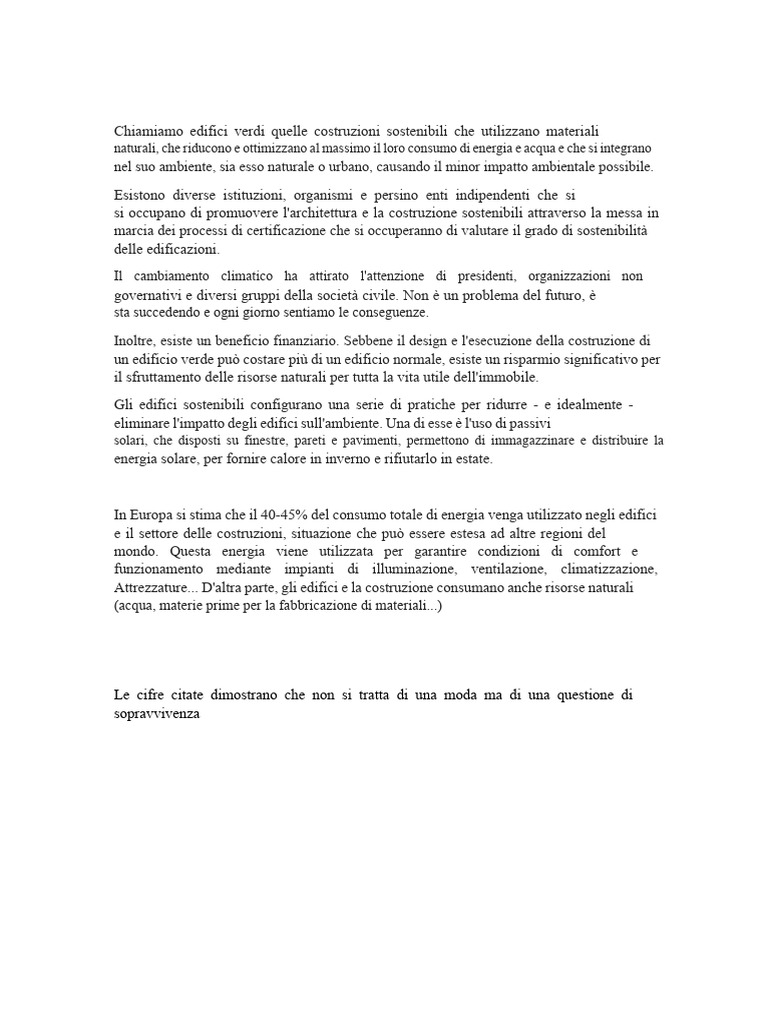 Chiamiamo edifici verdi quelle costruzioni sostenibili che utilizzano materiali naturali, che riducono e ottimizzano al massimo il loro consumo di energia e acqua e che si integrano nel suo ambiente, sia esso naturale o urbano, causando il minor impatto ambientale possibile.

Esistono diverse istituzioni, organismi e persino enti indipendenti che si si occupano di promuovere l'architettura e la costruzione sostenibili attraverso la messa in marcia dei processi di certificazione che si occuperanno di valutare il grado di sostenibilità delle edificazioni.

Il cambiamento climatico ha attirato l'attenzione di presidenti, organizzazioni non governativi e diversi gruppi della società civile. Non è un problema del futuro, è sta succedendo e ogni giorno sentiamo le conseguenze.

Inoltre, esiste un beneficio finanziario. Sebbene il design e l'esecuzione della costruzione di un edificio verde può costare più di un edificio normale, esiste un risparmio significativo per il sfruttamento delle risorse naturali per tutta la vita utile dell'immobile.

Gli edifici sostenibili configurano una serie di pratiche per ridurre - e idealmente - eliminare l'impatto degli edifici sull'ambiente. Una di esse è l'uso di passivi solari, che disposti su finestre, pareti e pavimenti, permettono di immagazzinare e distribuire la energia solare, per fornire calore in inverno e rifiutarlo in estate.

In Europa si stima che il 40-45% del consumo totale di energia venga utilizzato negli edifici e il settore delle costruzioni, situazione che può essere estesa ad altre regioni del mondo. Questa energia viene utilizzata per garantire condizioni di comfort e funzionamento mediante impianti di illuminazione, ventilazione, climatizzazione, Attrezzature... D'altra parte, gli edifici e la costruzione consumano anche risorse naturali (acqua, materie prime per la fabbricazione di materiali...)

Le cifre citate dimostrano che non si tratta di una moda ma di una questione di sopravvivenza